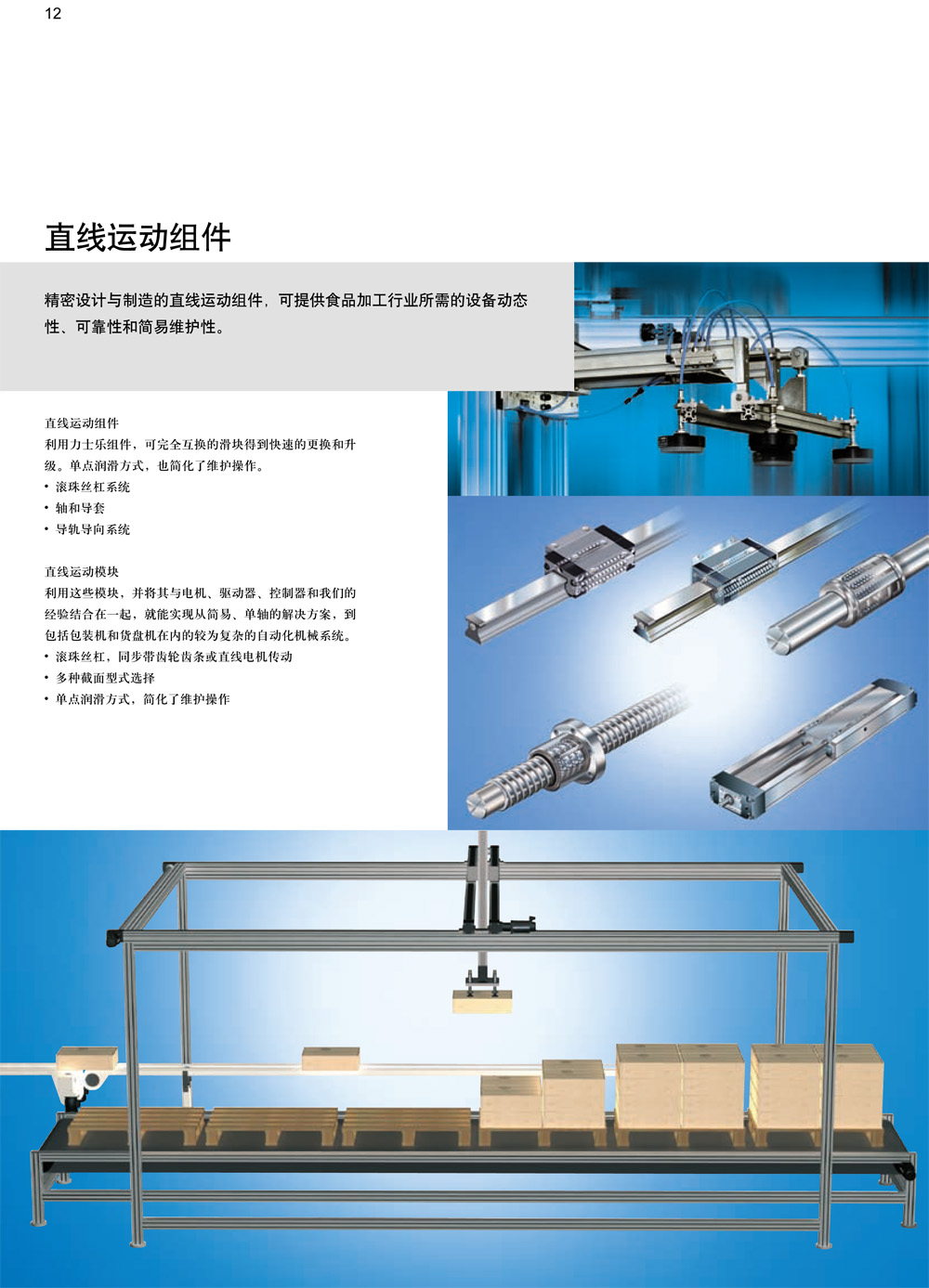 12

直线运动组件

精密设计与制造的直线运动组件，可提供食品加工行业所需的设备动态性、可靠性和简易维护性。

直线运动组件
利用力士乐组件，可完全互换的滑块得到快速的更换和升级。单点润滑方式，也简化了维护操作。
• 滚珠丝杠系统
• 轴和导套
• 导轨导向系统

直线运动模块
利用这些模块，并将其与电机、驱动器、控制器和我们的经验结合在一起，就能实现从简易、单轴的解决方案，到包括包装机和货盘机在内的较为复杂的自动化机械系统。
• 滚珠丝杠，同步带齿轮齿条或直线电机传动
• 多种截面型式选择
• 单点润滑方式，简化了维护操作